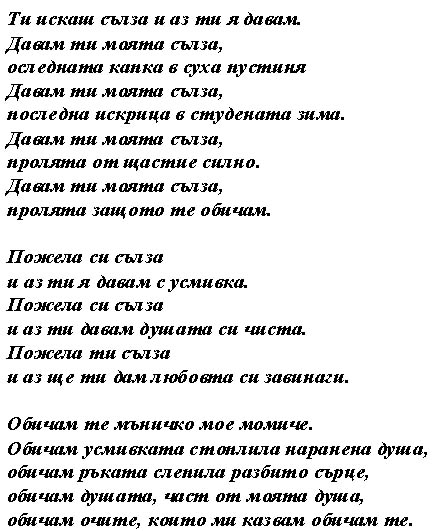 Ти искаш сълза и аз ти я давам.
Давам ти моята сълза,
оследната капка в суха пустиня
Давам ти моята сълза,
последна искрица в студената зима.
Давам ти моята сълза,
пролята от щастие силно.
Давам ти моята сълза,
пролята защото те обичам.

Пожела си сълза
и аз ти я давам с усмивка.
Пожела си сълза
и аз ти давам душата си чиста.
Пожела ти сълза
и аз ще ти дам любовта си завинаги.

Обичам те мъничко мое момиче.
Обичам усмивката стоплила наранена душа,
обичам ръката слепила разбито сърце,
обичам душата, част от моята душа,
обичам очите, които ми казвам обичам те.